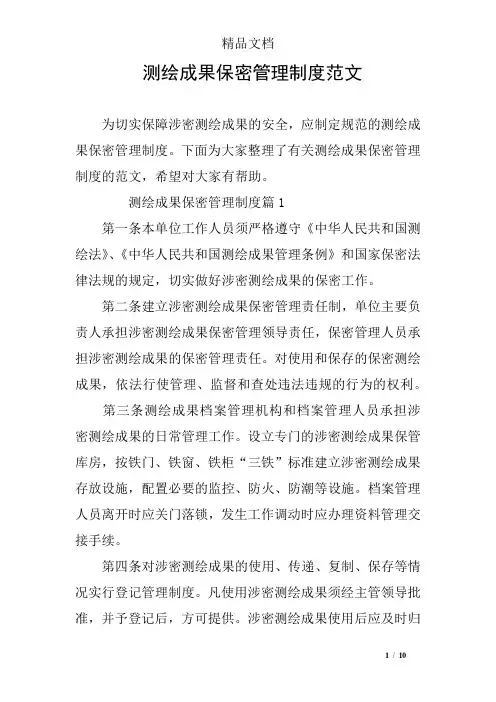 精品文档

测绘成果保密管理制度范文

为切实保障涉密测绘成果的安全，应制定规范的测绘成果保密管理制度。下面为大家整理了有关测绘成果保密管理制度的范文，希望对大家有帮助。

测绘成果保密管理制度篇 1

第一条本单位工作人员须严格遵守《中华人民共和国测绘法》、《中华人民共和国测绘成果管理条例》和国家保密法律法规的规定，切实做好涉密测绘成果的保密工作。

第二条建立涉密测绘成果保密管理责任制，单位主要负责人承担涉密测绘成果保密管理领导责任，保密管理人员承担涉密测绘成果的保密管理责任。对使用和保存的保密测绘成果，依法行使管理、监督和查处违法违规的行为的权利。

第三条测绘成果档案管理机构和档案管理人员承担涉密测绘成果的日常管理工作。设立专门的涉密测绘成果保管库房，按铁门、铁窗、铁柜“三铁”标准建立涉密测绘成果存放设施，配置必要的监控、防火、防潮等设施。档案管理人员离开时应关门落锁，发生工作调动时应办理资料管理交接手续。

第四条对涉密测绘成果的使用、传递、复制、保存等情况实行登记管理制度。凡使用涉密测绘成果须经主管领导批准，并予登记后，方可提供。涉密测绘成果使用后应及时归

1 / 10